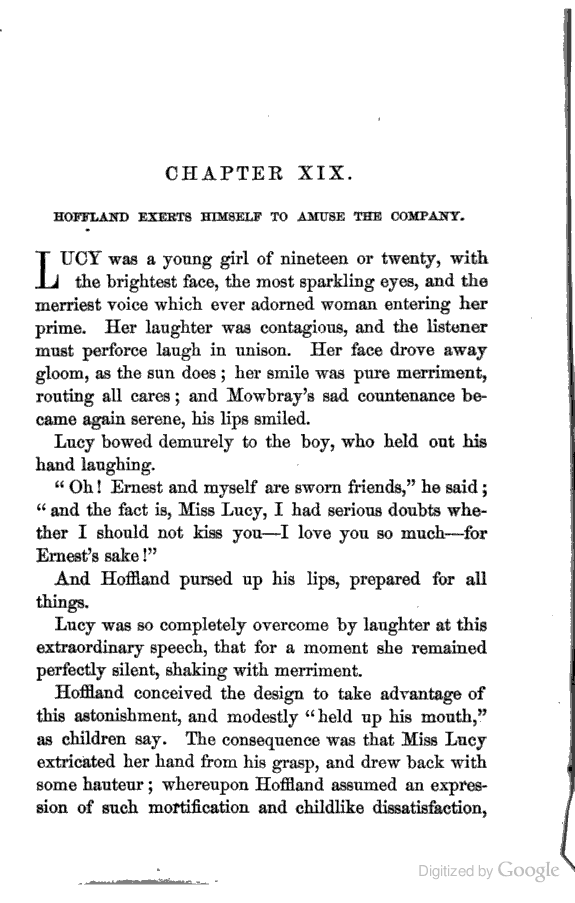 CHAPTER XIX.

HOFFLAND EXERTS HIMSELF TO AMUSE THE COMPANY.

LUCY was a young girl of nineteen or twenty, with the brightest face, the most sparkling eyes, and the merriest voice which ever adorned woman entering her prime. Her laughter was contagious, and the listener must perforce laugh in unison. Her face drove away gloom, as the sun does; her smile was pure merriment, routing all cares; and Mowbray's sad countenance became again serene, his lips smiled.

Lucy bowed demurely to the boy, who held out his hand laughing.

"Oh! Ernest and myself are sworn friends," he said; "and the fact is, Miss Lucy, I had serious doubts whether I should not kiss you—I love you so much—for Ernest's sake!"

And Hoffland pursed up his lips, prepared for all things.

Lucy was so completely overcome by laughter at this extraordinary speech, that for a moment she remained perfectly silent, shaking with merriment.

Hoffland conceived the design to take advantage of this astonishment, and modestly "held up his mouth," as children say. The consequence was that Miss Lucy extricated her hand from his grasp, and drew back with some hauteur; whereupon Hoffland assumed an expression of such mortification and childlike dissatisfaction,

Digitized by Google